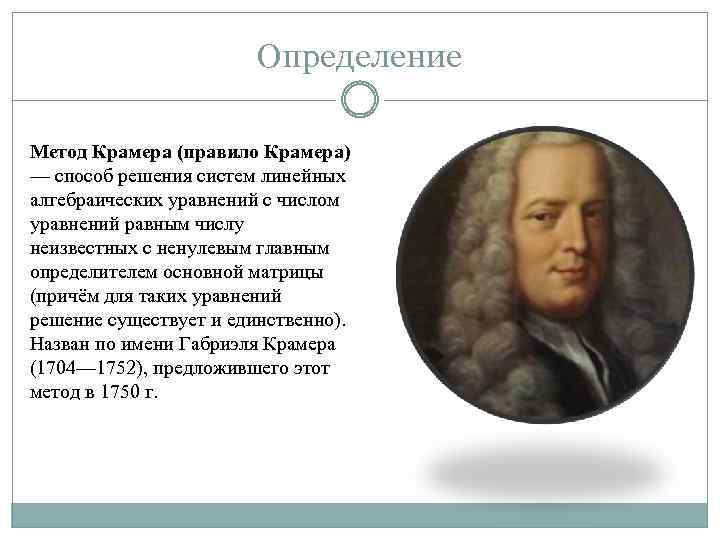 Определение

Метод Крамера (правило Крамера) — способ решения систем линейных алгебраических уравнений с числом уравнений равным числу неизвестных с ненулевым главным определителем основной матрицы (причём для таких уравнений решение существует и единственно). Назван по имени Габриэля Крамера (1704—1752), предложившего этот метод в 1750 г.